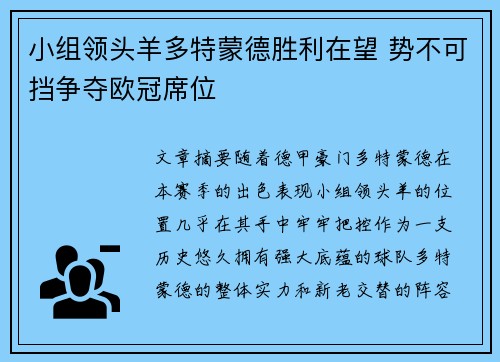 小组领头羊多特蒙德胜利在望 势不可挡争夺欧冠席位

文章摘要随着德甲豪门多特蒙德在本赛季的出色表现小组领头羊的位置几乎在其手中牢牢把控作为一支历史悠久拥有强大底蕴的球队多特蒙德的整体实力和新老交替的阵容